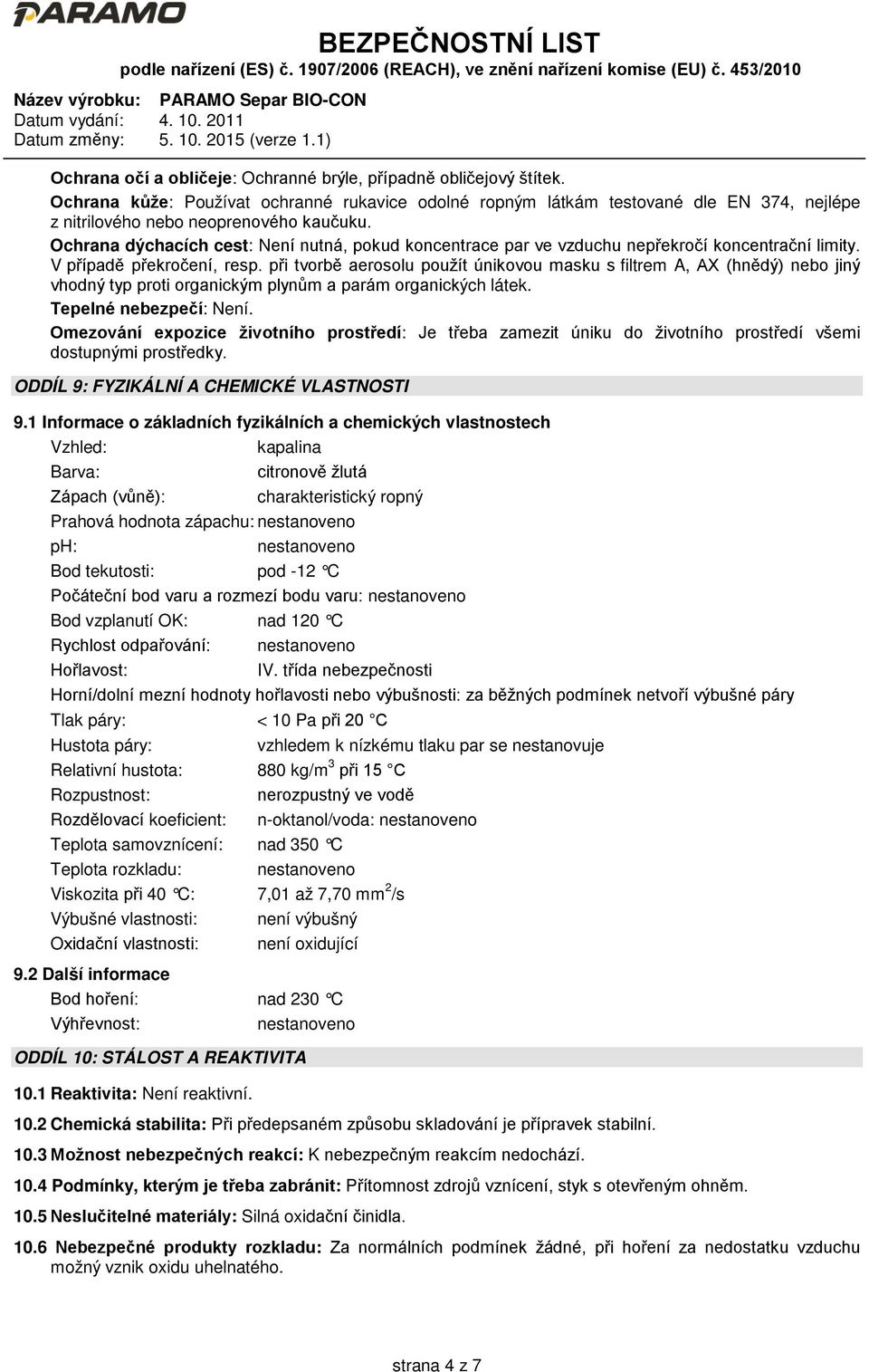 PARAMO

BEZPEČNOSTNÍ LIST
podle nařízení (ES) č. 1907/2006 (REACH), ve znění nařízení komise (EU) č. 453/2010

Název výrobku: PARAMO Separ BIO-CON
Datum vydání: 4. 10. 2011
Datum změny: 5. 10. 2015 (verze 1.1)

Ochrana očí a obličeje: Ochranné brýle, případně obličejový štítek.
Ochrana kůže: Používat ochranné rukavice odolné ropným látkám testované dle EN 374, nejlépe z nitrilového nebo neoprenového kaučuku.
Ochrana dýchacích cest: Není nutná, pokud koncentrace par ve vzduchu nepřekročí koncentrační limity. V případě překročení, resp. při tvorbě aerosolu použít únikovou masku s filtrem A, AX (hnědý) nebo jiný vhodný typ proti organickým plynům a parám organických látek.
Tepelné nebezpečí: Není.
Omezování expozice životního prostředí: Je třeba zamezit úniku do životního prostředí všemi dostupnými prostředky.

ODDÍL 9: FYZIKÁLNÍ A CHEMICKÉ VLASTNOSTI

9.1 Informace o základních fyzikálních a chemických vlastnostech
Vzhled: kapalina
Barva: citronově žlutá
Zápach (vůně): charakteristický ropný
Prahová hodnota zápachu: nestanoveno
pH: nestanoveno
Bod tekutosti: pod -12 °C
Počáteční bod varu a rozmezí bodu varu: nestanoveno
Bod vzplanutí OK: nad 120 °C
Rychlost odpařování: nestanoveno
Hořlavost: IV. třída nebezpečnosti
Horní/dolní mezní hodnoty hořlavosti nebo výbušnosti: za běžných podmínek netvoří výbušné páry
Tlak páry: < 10 Pa při 20 °C
Hustota páry: vzhledem k nízkému tlaku par se nestanovuje
Relativní hustota: 880 kg/m$^3$ při 15 °C
Rozpustnost: nerozpustný ve vodě
Rozdělovací koeficient: n-oktanol/voda: nestanoveno
Teplota samovznícení: nad 350 °C
Teplota rozkladu: nestanoveno
Viskozita při 40 °C: 7,01 až 7,70 mm$^2$/s
Výbušné vlastnosti: není výbušný
Oxidační vlastnosti: není oxidující

9.2 Další informace
Bod hoření: nad 230 °C
Výhřevnost: nestanoveno

ODDÍL 10: STÁLOST A REAKTIVITA

10.1 Reaktivita: Není reaktivní.

10.2 Chemická stabilita: Při předepsaném způsobu skladování je přípravek stabilní.

10.3 Možnost nebezpečných reakcí: K nebezpečným reakcím nedochází.

10.4 Podmínky, kterým je třeba zabránit: Přítomnost zdrojů vznícení, styk s otevřeným ohněm.

10.5 Neslučitelné materiály: Silná oxidační činidla.

10.6 Nebezpečné produkty rozkladu: Za normálních podmínek žádné, při hoření za nedostatku vzduchu možný vznik oxidu uhelnatého.

strana 4 z 7